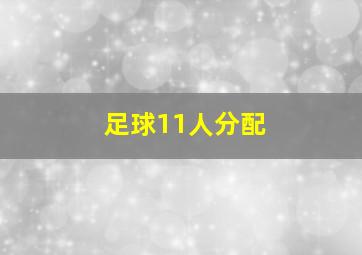 足球11人分配